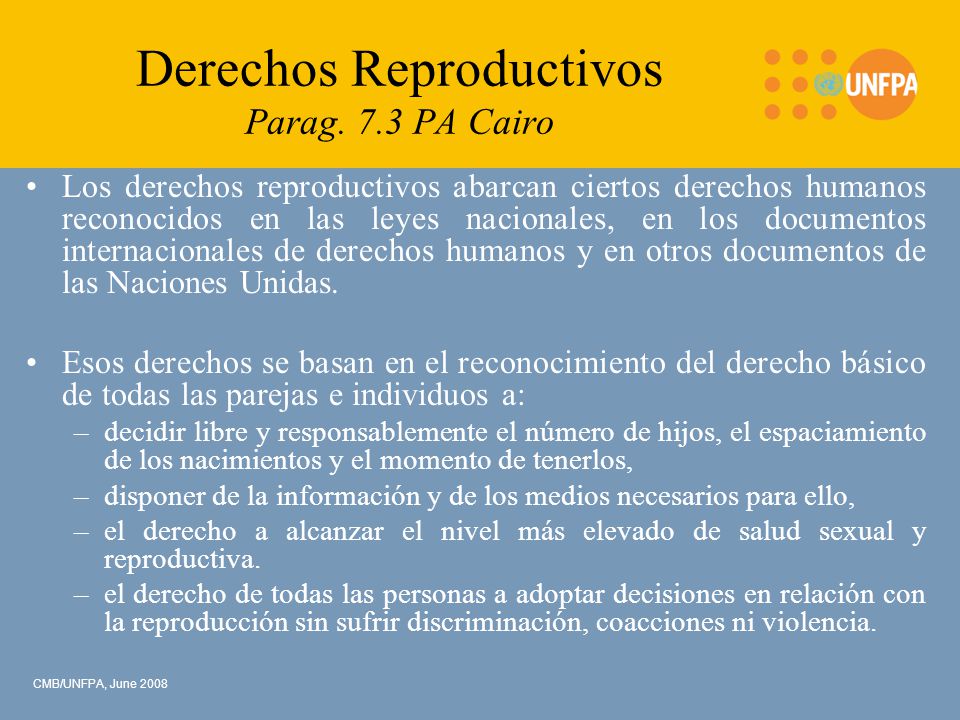 Derechos Reproductivos
Parag. 7.3 PA Cairo

UNFPA

• Los derechos reproductivos abarcan ciertos derechos humanos reconocidos en las leyes nacionales, en los documentos internacionales de derechos humanos y en otros documentos de las Naciones Unidas.

• Esos derechos se basan en el reconocimiento del derecho básico de todas las parejas e individuos a:
– decidir libre y responsablemente el número de hijos, el espaciamiento de los nacimientos y el momento de tenerlos,
– disponer de la información y de los medios necesarios para ello,
– el derecho a alcanzar el nivel más elevado de salud sexual y reproductiva.
– el derecho de todas las personas a adoptar decisiones en relación con la reproducción sin sufrir discriminación, coacciones ni violencia.

CMB/UNFPA, June 2008